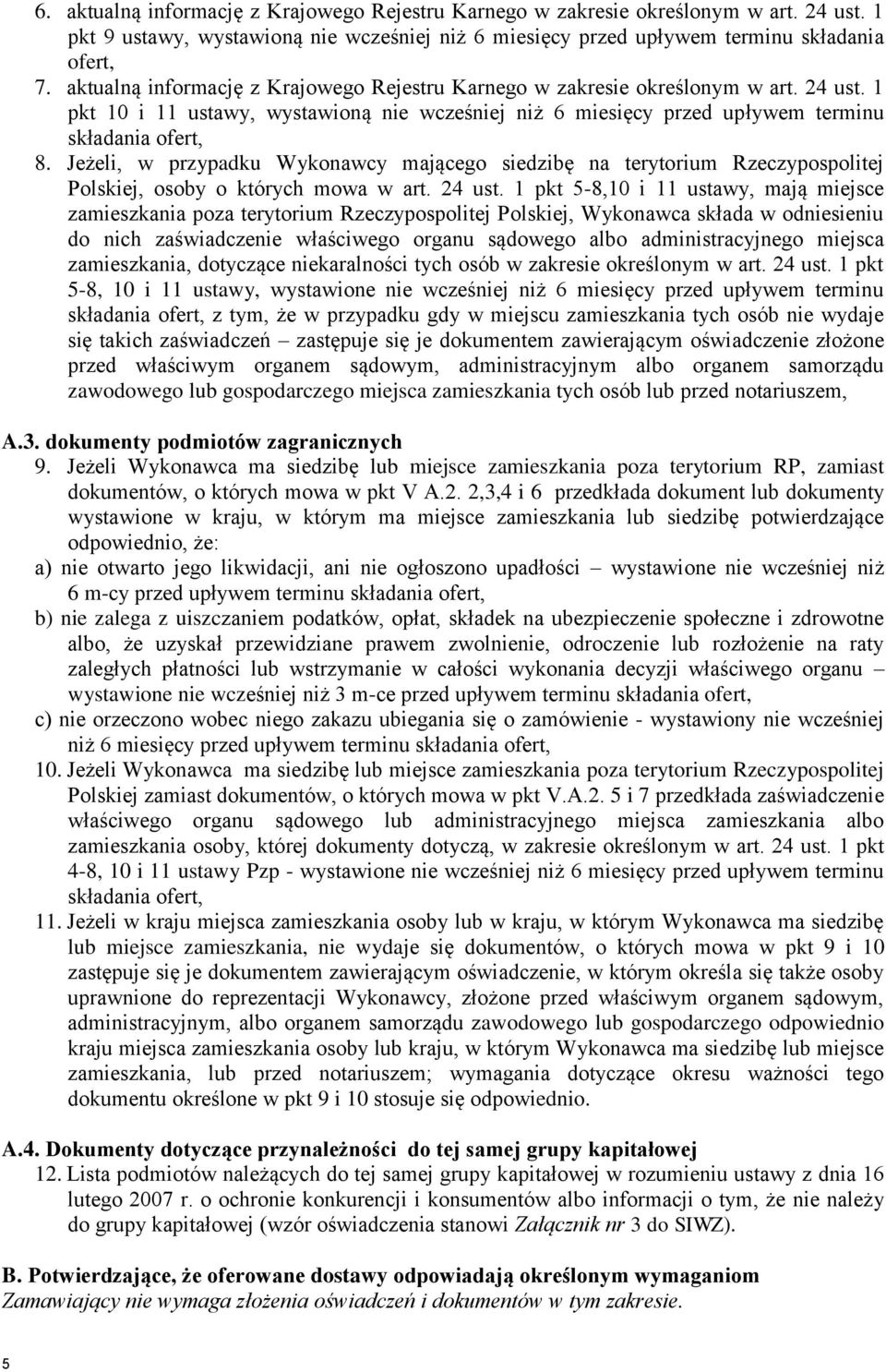 6. aktualną informację z Krajowego Rejestru Karnego w zakresie określonym w art. 24 ust. 1 pkt 9 ustawy, wystawioną nie wcześniej niż 6 miesięcy przed upływem terminu składania ofert,

7. aktualną informację z Krajowego Rejestru Karnego w zakresie określonym w art. 24 ust. 1 pkt 10 i 11 ustawy, wystawioną nie wcześniej niż 6 miesięcy przed upływem terminu składania ofert,

8. Jeżeli, w przypadku Wykonawcy mającego siedzibę na terytorium Rzeczypospolitej Polskiej, osoby o których mowa w art. 24 ust. 1 pkt 5-8,10 i 11 ustawy, mają miejsce zamieszkania poza terytorium Rzeczypospolitej Polskiej, Wykonawca składa w odniesieniu do nich zaświadczenie właściwego organu sądowego albo administracyjnego miejsca zamieszkania, dotyczące niekaralności tych osób w zakresie określonym w art. 24 ust. 1 pkt 5-8, 10 i 11 ustawy, wystawione nie wcześniej niż 6 miesięcy przed upływem terminu składania ofert, z tym, że w przypadku gdy w miejscu zamieszkania tych osób nie wydaje się takich zaświadczeń – zastępuje się je dokumentem zawierającym oświadczenie złożone przed właściwym organem sądowym, administracyjnym albo organem samorządu zawodowego lub gospodarczego miejsca zamieszkania tych osób lub przed notariuszem,

A.3. dokumenty podmiotów zagranicznych

9. Jeżeli Wykonawca ma siedzibę lub miejsce zamieszkania poza terytorium RP, zamiast dokumentów, o których mowa w pkt V A.2. 2,3,4 i 6 przedkłada dokument lub dokumenty wystawione w kraju, w którym ma miejsce zamieszkania lub siedzibę potwierdzające odpowiednio, że:

a) nie otwarto jego likwidacji, ani nie ogłoszono upadłości – wystawione nie wcześniej niż 6 m-cy przed upływem terminu składania ofert,

b) nie zalega z uiszczaniem podatków, opłat, składek na ubezpieczenie społeczne i zdrowotne albo, że uzyskał przewidziane prawem zwolnienie, odroczenie lub rozłożenie na raty zaległych płatności lub wstrzymanie w całości wykonania decyzji właściwego organu – wystawione nie wcześniej niż 3 m-ce przed upływem terminu składania ofert,

c) nie orzeczono wobec niego zakazu ubiegania się o zamówienie - wystawiony nie wcześniej niż 6 miesięcy przed upływem terminu składania ofert,

10. Jeżeli Wykonawca ma siedzibę lub miejsce zamieszkania poza terytorium Rzeczypospolitej Polskiej zamiast dokumentów, o których mowa w pkt V.A.2. 5 i 7 przedkłada zaświadczenie właściwego organu sądowego lub administracyjnego miejsca zamieszkania albo zamieszkania osoby, której dokumenty dotyczą, w zakresie określonym w art. 24 ust. 1 pkt 4-8, 10 i 11 ustawy Pzp - wystawione nie wcześniej niż 6 miesięcy przed upływem terminu składania ofert,

11. Jeżeli w kraju miejsca zamieszkania osoby lub w kraju, w którym Wykonawca ma siedzibę lub miejsce zamieszkania, nie wydaje się dokumentów, o których mowa w pkt 9 i 10 zastępuje się je dokumentem zawierającym oświadczenie, w którym określa się także osoby uprawnione do reprezentacji Wykonawcy, złożone przed właściwym organem sądowym, administracyjnym, albo organem samorządu zawodowego lub gospodarczego odpowiednio kraju miejsca zamieszkania osoby lub kraju, w którym Wykonawca ma siedzibę lub miejsce zamieszkania, lub przed notariuszem; wymagania dotyczące okresu ważności tego dokumentu określone w pkt 9 i 10 stosuje się odpowiednio.

A.4. Dokumenty dotyczące przynależności do tej samej grupy kapitałowej

12. Lista podmiotów należących do tej samej grupy kapitałowej w rozumieniu ustawy z dnia 16 lutego 2007 r. o ochronie konkurencji i konsumentów albo informacji o tym, że nie należy do grupy kapitałowej (wzór oświadczenia stanowi Załącznik nr 3 do SIWZ).

B. Potwierdzające, że oferowane dostawy odpowiadają określonym wymaganiom
Zamawiający nie wymaga złożenia oświadczeń i dokumentów w tym zakresie.

5